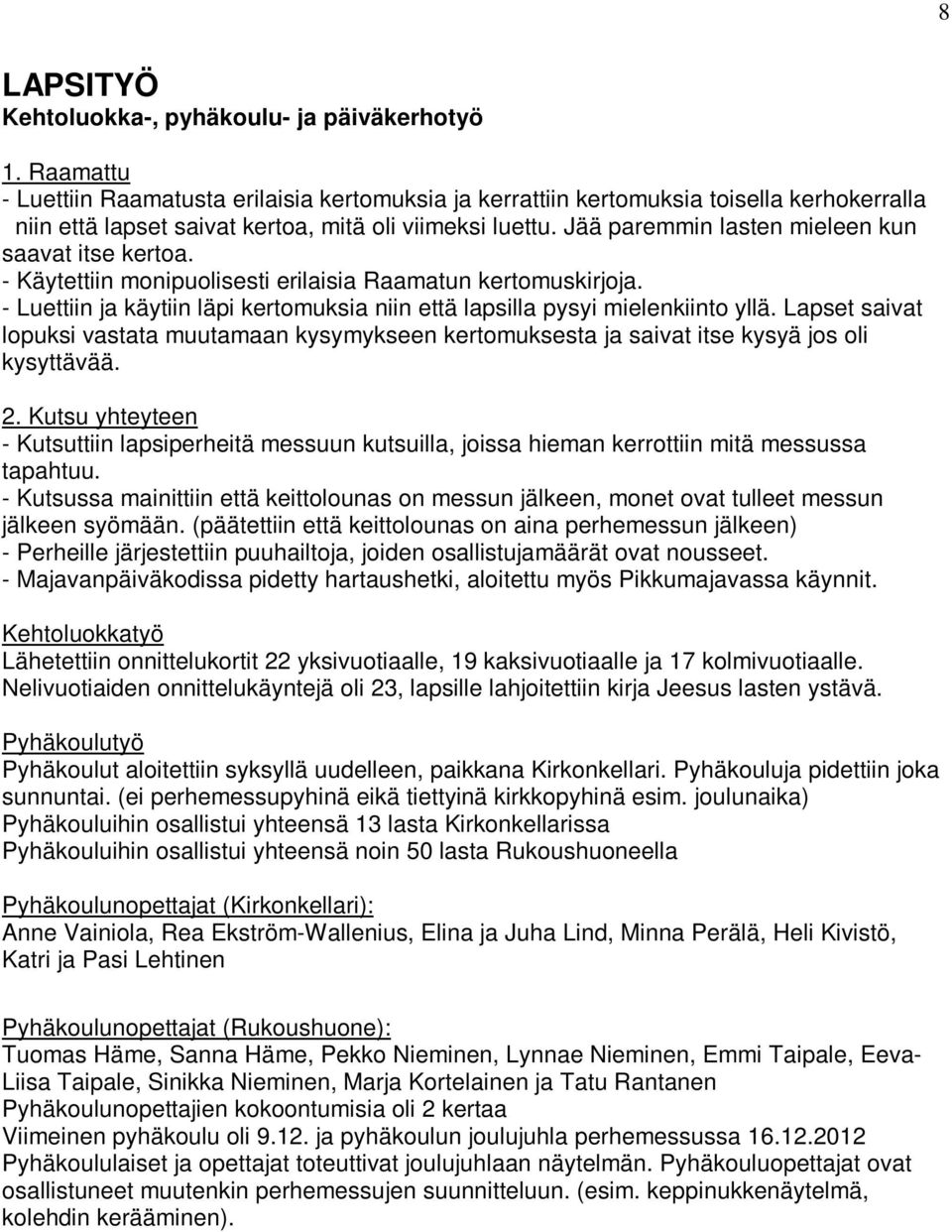 8

LAPSITYÖ
Kehtoluokka-, pyhäkoulu- ja päiväkerhotyö

1. Raamattu
- Luettiin Raamatusta erilaisia kertomuksia ja kerrattiin kertomuksia toisella kerhokerralla niin että lapset saivat kertoa, mitä oli viimeksi luettu. Jää paremmin lasten mieleen kun saavat itse kertoa.
- Käytettiin monipuolisesti erilaisia Raamatun kertomuskirjoja.
- Luettiin ja käytiin läpi kertomuksia niin että lapsilla pysyi mielenkiinto yllä. Lapset saivat lopuksi vastata muutamaan kysymykseen kertomuksesta ja saivat itse kysyä jos oli kysyttävää.

2. Kutsu yhteyteen
- Kutsuttiin lapsiperheitä messuun kutsuilla, joissa hieman kerrottiin mitä messussa tapahtuu.
- Kutsussa mainittiin että keittolounas on messun jälkeen, monet ovat tulleet messun jälkeen syömään. (päätettiin että keittolounas on aina perhemessun jälkeen)
- Perheille järjestettiin puuhailtoja, joiden osallistujamäärät ovat nousseet.
- Majavanpäiväkodissa pidetty hartaushetki, aloitettu myös Pikkumajavassa käynnit.

Kehtoluokkatyö
Lähetettiin onnittelukortit 22 yksivuotiaalle, 19 kaksivuotiaalle ja 17 kolmivuotiaalle. Nelivuotiaiden onnittelukäyntejä oli 23, lapsille lahjoitettiin kirja Jeesus lasten ystävä.

Pyhäkoulutyö
Pyhäkoulut aloitettiin syksyllä uudelleen, paikkana Kirkonkellari. Pyhäkouluja pidettiin joka sunnuntai. (ei perhemessupyhinä eikä tiettyinä kirkkopyhinä esim. joulunaika)
Pyhäkouluihin osallistui yhteensä 13 lasta Kirkonkellarissa
Pyhäkouluihin osallistui yhteensä noin 50 lasta Rukoushuoneella

Pyhäkoulunopettajat (Kirkonkellari):
Anne Vainiola, Rea Ekström-Wallenius, Elina ja Juha Lind, Minna Perälä, Heli Kivistö, Katri ja Pasi Lehtinen

Pyhäkoulunopettajat (Rukoushuone):
Tuomas Häme, Sanna Häme, Pekko Nieminen, Lynnae Nieminen, Emmi Taipale, Eeva-Liisa Taipale, Sinikka Nieminen, Marja Kortelainen ja Tatu Rantanen
Pyhäkoulunopettajien kokoontumisia oli 2 kertaa
Viimeinen pyhäkoulu oli 9.12. ja pyhäkoulun joulujuhla perhemessussa 16.12.2012
Pyhäkoululaiset ja opettajat toteuttivat joulujuhlaan näytelmän. Pyhäkouluopettajat ovat osallistuneet muutenkin perhemessujen suunnitteluun. (esim. keppinukkenäytelmä, kolehdin kerääminen).